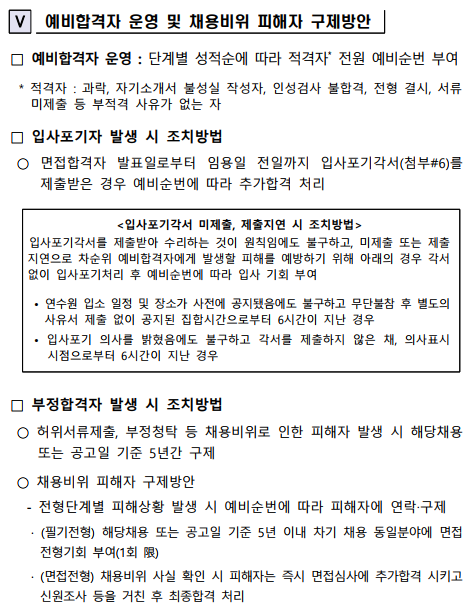 V 예비합격자 운영 및 채용비위 피해자 구제방안

□ 예비합격자 운영 : 단계별 성적순에 따라 적격자* 전원 예비순번 부여

* 적격자 : 과락, 자기소개서 불성실 작성자, 인성검사 불합격, 전형 결시, 서류 미제출 등 부적격 사유가 없는 자

□ 입사포기자 발생 시 조치방법

○ 면접합격자 발표일로부터 임용일 전일까지 입사포기각서(첨부#6)를 제출받은 경우 예비순번에 따라 추가합격 처리

<입사포기각서 미제출, 제출지연 시 조치방법>
입사포기각서를 제출받아 수리하는 것이 원칙임에도 불구하고, 미제출 또는 제출 지연으로 차순위 예비합격자에게 발생할 피해를 예방하기 위해 아래의 경우 각서 없이 입사포기처리 후 예비순번에 따라 입사 기회 부여

• 연수원 입소 일정 및 장소가 사전에 공지됐음에도 불구하고 무단불참 후 별도의 사유서 제출 없이 공지된 집합시간으로부터 6시간이 지난 경우

• 입사포기 의사를 밝혔음에도 불구하고 각서를 제출하지 않은 채, 의사표시 시점으로부터 6시간이 지난 경우

□ 부정합격자 발생 시 조치방법

○ 허위서류제출, 부정청탁 등 채용비위로 인한 피해자 발생 시 해당채용 또는 공고일 기준 5년간 구제

○ 채용비위 피해자 구제방안

- 전형단계별 피해상황 발생 시 예비순번에 따라 피해자에 연락·구제

· (필기전형) 해당채용 또는 공고일 기준 5년 이내 차기 채용 동일분야에 면접 전형기회 부여(1회 限)

· (면접전형) 채용비위 사실 확인 시 피해자는 즉시 면접심사에 추가합격 시키고 신원조사 등을 거친 후 최종합격 처리